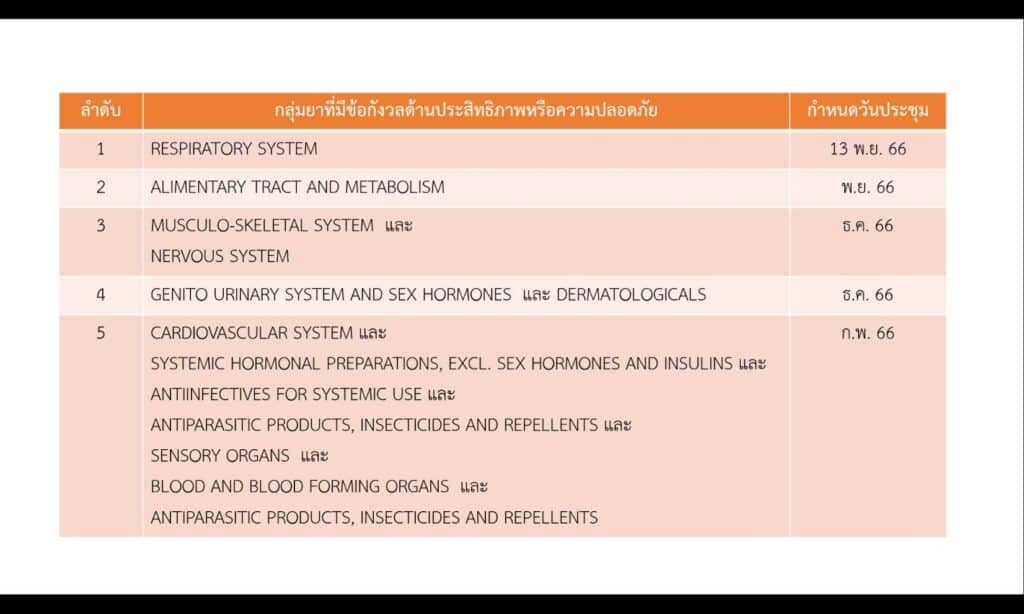 | ลำดับ | กลุ่มยาที่มีข้อกังวลด้านประสิทธิภาพหรือความปลอดภัย | กำหนดวันประชุม |
|---|---|---|
| 1 | RESPIRATORY SYSTEM | 13 พ.ย. 66 |
| 2 | ALIMENTARY TRACT AND METABOLISM | พ.ย. 66 |
| 3 | MUSCULO-SKELETAL SYSTEM และ NERVOUS SYSTEM | ธ.ค. 66 |
| 4 | GENITO URINARY SYSTEM AND SEX HORMONES และ DERMATOLOGICALS | ธ.ค. 66 |
| 5 | CARDIOVASCULAR SYSTEM และ SYSTEMIC HORMONAL PREPARATIONS, EXCL. SEX HORMONES AND INSULINS และ ANTIINFECTIVES FOR SYSTEMIC USE และ ANTIPARASITIC PRODUCTS, INSECTICIDES AND REPELLENTS และ SENSORY ORGANS และ BLOOD AND BLOOD FORMING ORGANS และ ANTIPARASITIC PRODUCTS, INSECTICIDES AND REPELLENTS | ก.พ. 66 |